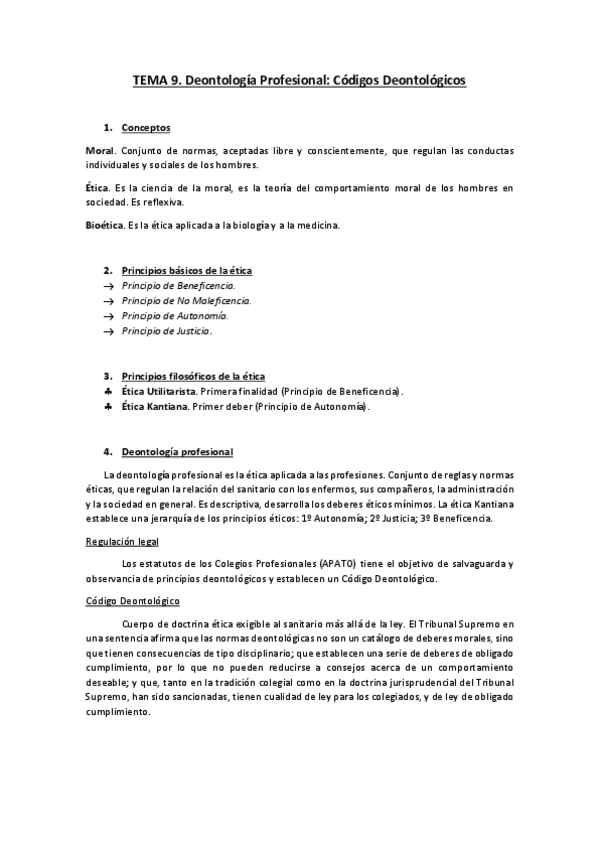 TEMA 9. Deontología Profesional: Códigos Deontológicos

1. Conceptos

Moral. Conjunto de normas, aceptadas libre y conscientemente, que regulan las conductas individuales y sociales de los hombres.

Ética. Es la ciencia de la moral, es la teoría del comportamiento moral de los hombres en sociedad. Es reflexiva.

Bioética. Es la ética aplicada a la biología y a la medicina.

2. Principios básicos de la ética
→ Principio de Beneficencia.
→ Principio de No Maleficencia.
→ Principio de Autonomía.
→ Principio de Justicia.

3. Principios filosóficos de la ética
♣ Ética Utilitarista. Primera finalidad (Principio de Beneficencia).
♣ Ética Kantiana. Primer deber (Principio de Autonomía).

4. Deontología profesional

La deontología profesional es la ética aplicada a las profesiones. Conjunto de reglas y normas éticas, que regulan la relación del sanitario con los enfermos, sus compañeros, la administración y la sociedad en general. Es descriptiva, desarrolla los deberes éticos mínimos. La ética Kantiana establece una jerarquía de los principios éticos: 1º Autonomía; 2º Justicia; 3º Beneficencia.

Regulación legal

Los estatutos de los Colegios Profesionales (APATO) tiene el objetivo de salvaguarda y observancia de principios deontológicos y establecen un Código Deontológico.

Código Deontológico

Cuerpo de doctrina ética exigible al sanitario más allá de la ley. El Tribunal Supremo en una sentencia afirma que las normas deontológicas no son un catálogo de deberes morales, sino que tienen consecuencias de tipo disciplinario; que establecen una serie de deberes de obligado cumplimiento, por lo que no pueden reducirse a consejos acerca de un comportamiento deseable; y que, tanto en la tradición colegial como en la doctrina jurisprudencial del Tribunal Supremo, han sido sancionadas, tienen cualidad de ley para los colegiados, y de ley de obligado cumplimiento.